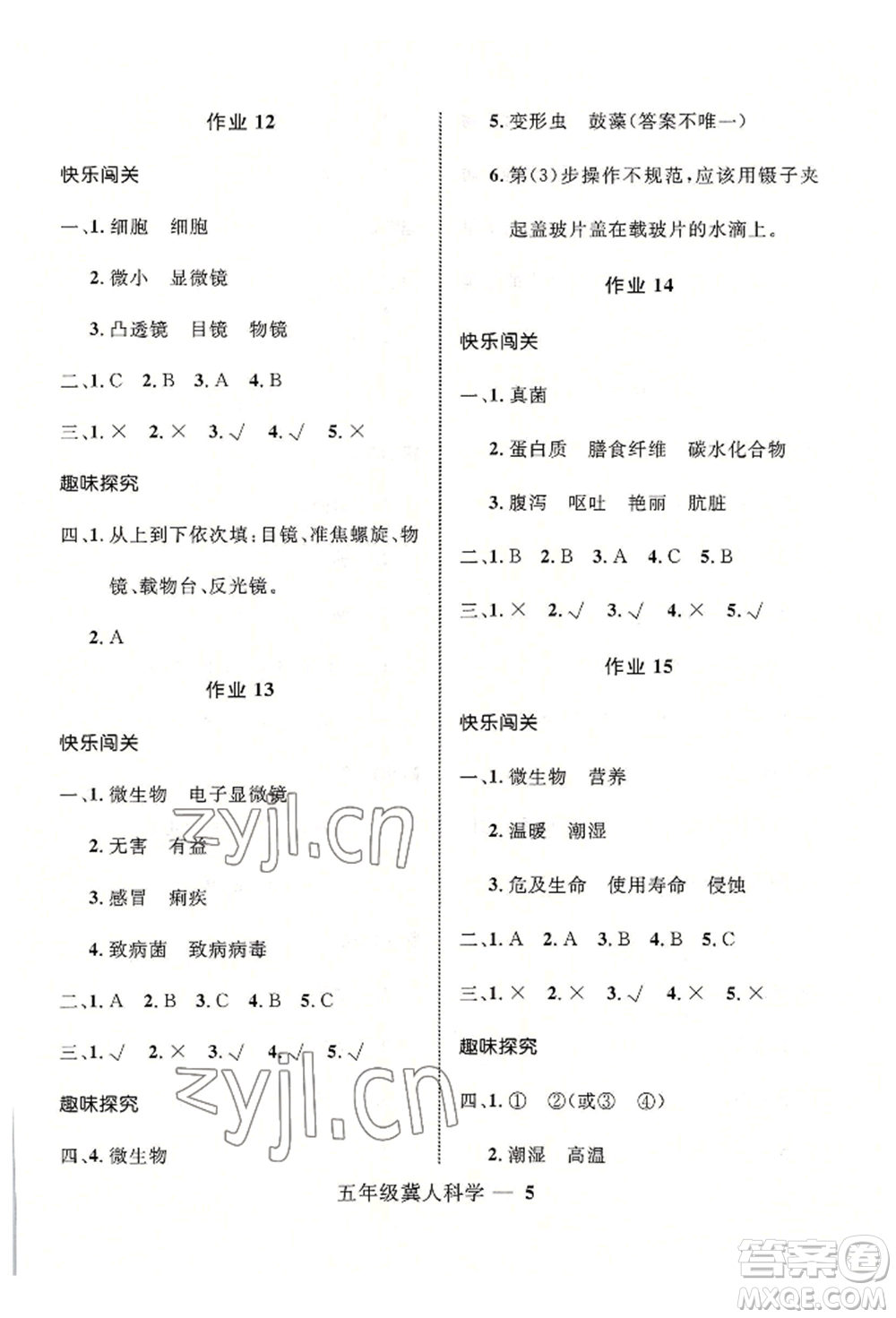 作业 12

快乐闯关

一、1. 细胞　细胞

2. 微小　显微镜

3. 凸透镜　目镜　物镜

二、1. C　2. B　3. A　4. B

三、1. ×　2. ×　3. √　4. √　5. ×

趣味探究

四、1. 从上到下依次填：目镜、准焦螺旋、物镜、载物台、反光镜。

2. A

作业 13

快乐闯关

一、1. 微生物　电子显微镜

2. 无害　有益

3. 感冒　痢疾

4. 致病菌　致病病毒

二、1. A　2. B　3. C　4. B　5. C

三、1. √　2. ×　3. √　4. √　5. √

趣味探究

四、4. 微生物

5. 变形虫　鼓藻（答案不唯一）

6. 第(3)步操作不规范，应该用镊子夹起盖玻片盖在载玻片的水滴上。

作业 14

快乐闯关

一、1. 真菌

2. 蛋白质　膳食纤维　碳水化合物

3. 腹泻　呕吐　艳丽　肮脏

二、1. B　2. B　3. A　4. C　5. B

三、1. ×　2. √　3. √　4. ×　5. √

作业 15

快乐闯关

一、1. 微生物　营养

2. 温暖　潮湿

3. 危及生命　使用寿命　侵蚀

二、1. A　2. A　3. B　4. B　5. C

三、1. ×　2. ×　3. √　4. ×　5. ×

趣味探究

四、1. ①　②（或③　④）

2. 潮湿　高温

五年级冀人科学 — 5

zyjl.cn

zyjl.cn

答案圈
MXQE.COM